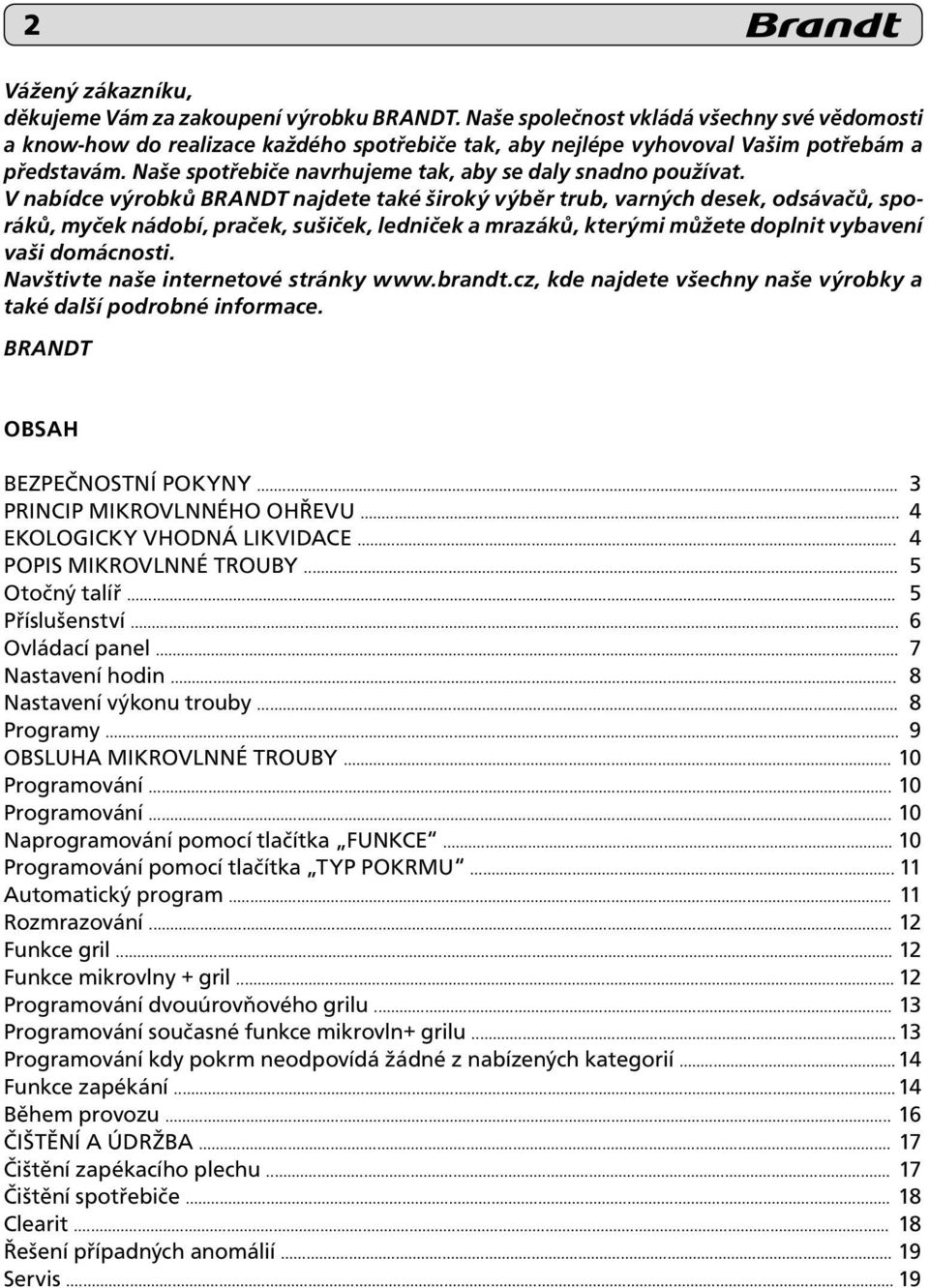 2 Brandt

Vážený zákazníku,
děkujeme Vám za zakoupení výrobku BRANDT. Naše společnost vkládá všechny své vědomosti a know-how do realizace každého spotřebiče tak, aby nejlépe vyhovoval Vašim potřebám a představám. Naše spotřebiče navrhujeme tak, aby se daly snadno používat.
V nabídce výrobků BRANDT najdete také široký výběr trub, varných desek, odsávačů, sporáků, myček nádobí, praček, sušiček, ledniček a mrazáků, kterými můžete doplnit vybavení vaši domácnosti.
Navštivte naše internetové stránky www.brandt.cz, kde najdete všechny naše výrobky a také další podrobné informace.
BRANDT

OBSAH

BEZPEČNOSTNÍ POKYNY ... 3
PRINCIP MIKROVLNNÉHO OHŘEVU ... 4
EKOLOGICKY VHODNÁ LIKVIDACE ... 4
POPIS MIKROVLNNÉ TROUBY ... 5
Otočný talíř ... 5
Příslušenství ... 6
Ovládací panel ... 7
Nastavení hodin ... 8
Nastavení výkonu trouby ... 8
Programy ... 9
OBSLUHA MIKROVLNNÉ TROUBY ... 10
Programování ... 10
Programování ... 10
Naprogramování pomocí tlačítka „FUNKCE“ ... 10
Programování pomocí tlačítka „TYP POKRMU“ ... 11
Automatický program ... 11
Rozmrazování ... 12
Funkce gril ... 12
Funkce mikrovlny + gril ... 12
Programování dvouúrovňového grilu ... 13
Programování současné funkce mikrovln+ grilu ... 13
Programování kdy pokrm neodpovídá žádné z nabízených kategorií ... 14
Funkce zapékání ... 14
Během provozu ... 16
ČIŠTĚNÍ A ÚDRŽBA ... 17
Čištění zapékacího plechu ... 17
Čištění spotřebiče ... 18
Clearit ... 18
Řešení případných anomálií ... 19
Servis ... 19